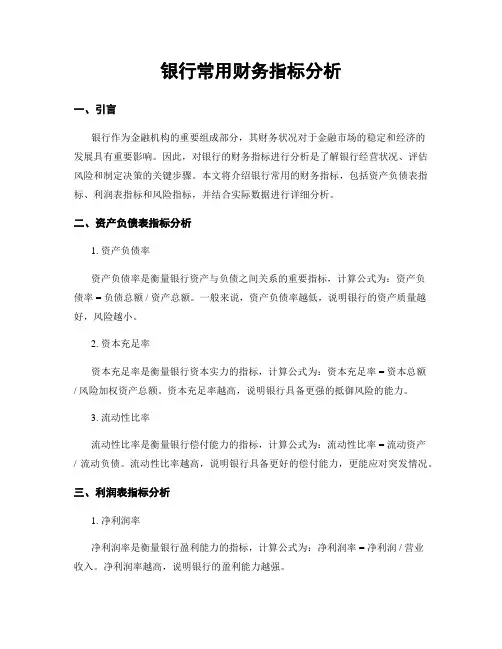 银行常用财务指标分析

一、引言

银行作为金融机构的重要组成部分，其财务状况对于金融市场的稳定和经济的发展具有重要影响。因此，对银行的财务指标进行分析是了解银行经营状况、评估风险和制定决策的关键步骤。本文将介绍银行常用的财务指标，包括资产负债表指标、利润表指标和风险指标，并结合实际数据进行详细分析。

二、资产负债表指标分析

1. 资产负债率

资产负债率是衡量银行资产与负债之间关系的重要指标，计算公式为：资产负债率 = 负债总额 / 资产总额。一般来说，资产负债率越低，说明银行的资产质量越好，风险越小。

2. 资本充足率

资本充足率是衡量银行资本实力的指标，计算公式为：资本充足率 = 资本总额 / 风险加权资产总额。资本充足率越高，说明银行具备更强的抵御风险的能力。

3. 流动性比率

流动性比率是衡量银行偿付能力的指标，计算公式为：流动性比率 = 流动资产 / 流动负债。流动性比率越高，说明银行具备更好的偿付能力，更能应对突发情况。

三、利润表指标分析

1. 净利润率

净利润率是衡量银行盈利能力的指标，计算公式为：净利润率 = 净利润 / 营业收入。净利润率越高，说明银行的盈利能力越强。